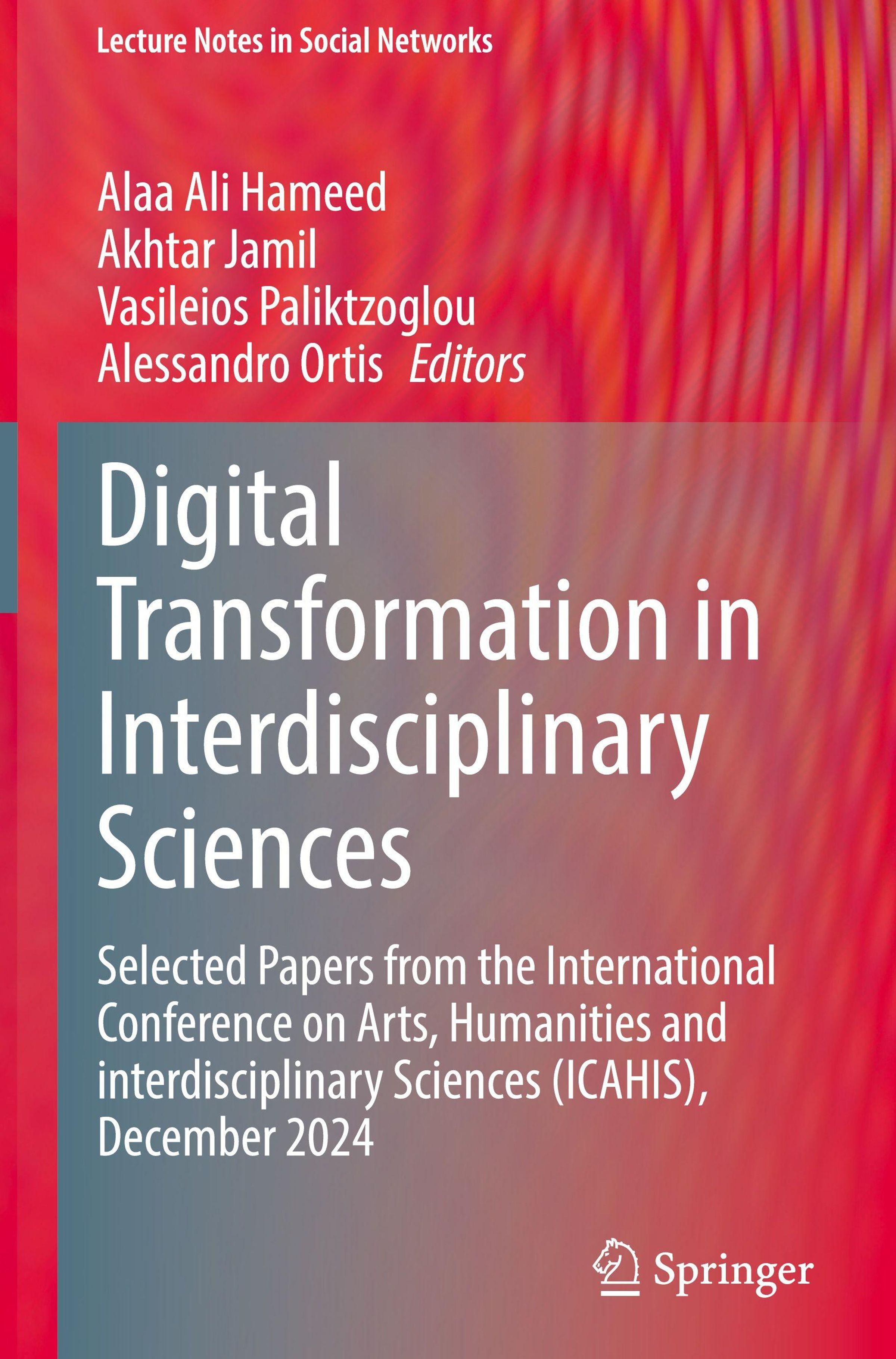 Lecture Notes in Social Networks

Alaa Ali Hameed
Akhtar Jamil
Vasileios Paliktzoglou
Alessandro Ortis Editors

Digital Transformation in Interdisciplinary Sciences

Selected Papers from the International Conference on Arts, Humanities and interdisciplinary Sciences (ICAHIS), December 2024

Springer